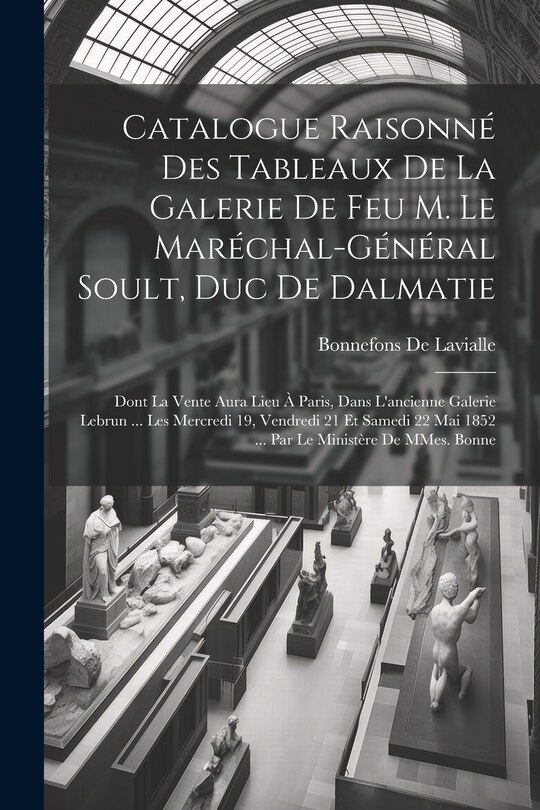 Catalogue Raisonné Des Tableaux De La Galerie De Feu M. Le Maréchal-Général Soult, Duc De Dalmatie

Bonnefons De Lavialle

Dont La Vente Aura Lieu À Paris, Dans L'ancienne Galerie Lebrun ... Les Mercredi 19, Vendredi 21 Et Samedi 22 Mai 1852 ... Par Le Ministère De MMes. Bonne